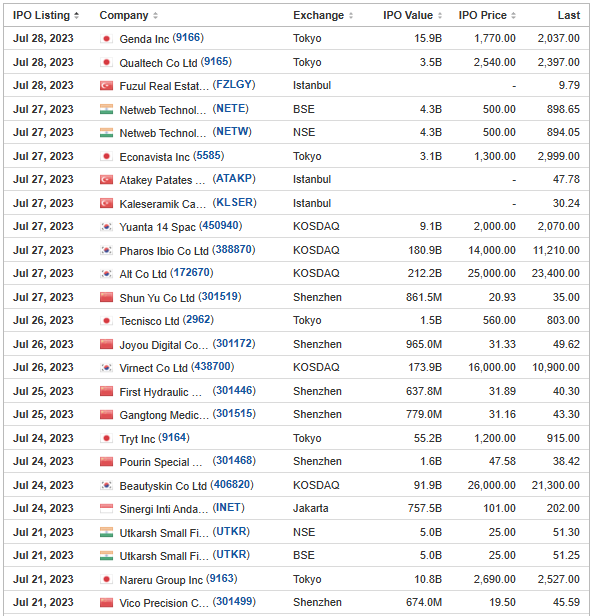 | IPO Listing | Company | Exchange | IPO Value | IPO Price | Last |
|---|---|---|---|---|---|
| Jul 28, 2023 | Genda Inc (9166) | Tokyo | 15.9B | 1,770.00 | 2,037.00 |
| Jul 28, 2023 | Qualtech Co Ltd (9165) | Tokyo | 3.5B | 2,540.00 | 2,397.00 |
| Jul 28, 2023 | Fuzul Real Estat... (FZLGY) | Istanbul | | - | 9.79 |
| Jul 27, 2023 | Netweb Technol... (NETE) | BSE | 4.3B | 500.00 | 898.65 |
| Jul 27, 2023 | Netweb Technol... (NETW) | NSE | 4.3B | 500.00 | 894.05 |
| Jul 27, 2023 | Econavista Inc (5585) | Tokyo | 3.1B | 1,300.00 | 2,999.00 |
| Jul 27, 2023 | Atakey Patates ... (ATAKP) | Istanbul | | - | 47.78 |
| Jul 27, 2023 | Kaleseramik Ca... (KLSER) | Istanbul | | - | 30.24 |
| Jul 27, 2023 | Yuanta 14 Spac (450940) | KOSDAQ | 9.1B | 2,000.00 | 2,070.00 |
| Jul 27, 2023 | Pharos Ibio Co Ltd (388870) | KOSDAQ | 180.9B | 14,000.00 | 11,210.00 |
| Jul 27, 2023 | Alt Co Ltd (172670) | KOSDAQ | 212.2B | 25,000.00 | 23,400.00 |
| Jul 27, 2023 | Shun Yu Co Ltd (301519) | Shenzhen | 861.5M | 20.93 | 35.00 |
| Jul 26, 2023 | Tecnisco Ltd (2962) | Tokyo | 1.5B | 560.00 | 803.00 |
| Jul 26, 2023 | Joyou Digital Co... (301172) | Shenzhen | 965.0M | 31.33 | 49.62 |
| Jul 26, 2023 | Virnect Co Ltd (438700) | KOSDAQ | 173.9B | 16,000.00 | 10,900.00 |
| Jul 25, 2023 | First Hydraulic ... (301446) | Shenzhen | 637.8M | 31.89 | 40.30 |
| Jul 25, 2023 | Gangtong Medic... (301515) | Shenzhen | 779.0M | 31.16 | 43.30 |
| Jul 24, 2023 | Tryt Inc (9164) | Tokyo | 55.2B | 1,200.00 | 915.00 |
| Jul 24, 2023 | Pourin Special ... (301468) | Shenzhen | 1.6B | 47.58 | 38.42 |
| Jul 24, 2023 | Beautyskin Co Ltd (406820) | KOSDAQ | 91.9B | 26,000.00 | 21,300.00 |
| Jul 24, 2023 | Sinergi Inti Anda... (INET) | Jakarta | 757.5B | 101.00 | 202.00 |
| Jul 21, 2023 | Utkarsh Small Fi... (UTKR) | NSE | 5.0B | 25.00 | 51.30 |
| Jul 21, 2023 | Utkarsh Small Fi... (UTKR) | BSE | 5.0B | 25.00 | 51.25 |
| Jul 21, 2023 | Nareru Group Inc (9163) | Tokyo | 10.8B | 2,690.00 | 2,527.00 |
| Jul 21, 2023 | Vico Precision C... (301499) | Shenzhen | 674.0M | 19.50 | 45.59 |